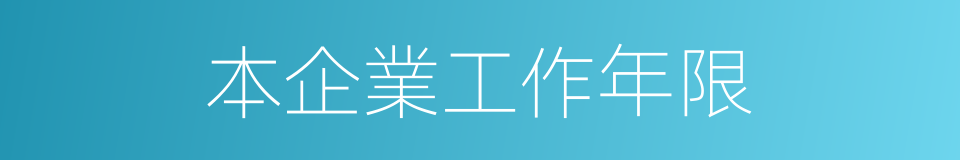 本企業工作年限